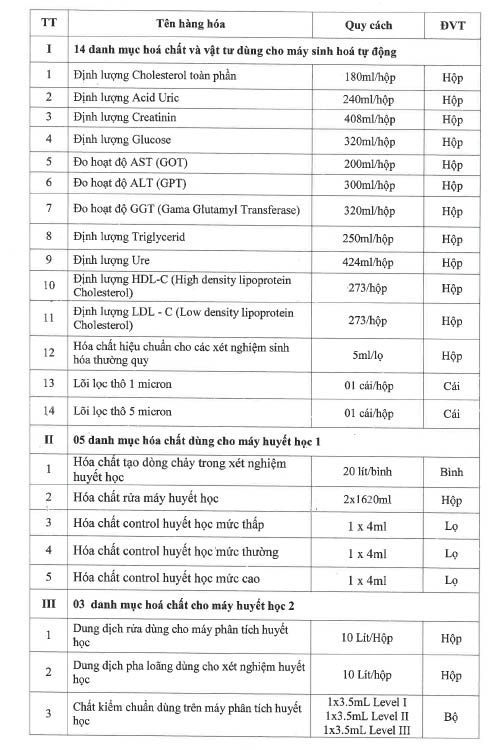 | TT | Tên hàng hóa | Quy cách | ĐVT |
|---|---|---|---|
| I | 14 danh mục hoá chất và vật tư dùng cho máy sinh hoá tự động | | |
| 1 | Định lượng Cholesterol toàn phần | 180ml/hộp | Hộp |
| 2 | Định lượng Acid Uric | 240ml/hộp | Hộp |
| 3 | Định lượng Creatinin | 408ml/hộp | Hộp |
| 4 | Định lượng Glucose | 320ml/hộp | Hộp |
| 5 | Đo hoạt độ AST (GOT) | 200ml/hộp | Hộp |
| 6 | Đo hoạt độ ALT (GPT) | 300ml/hộp | Hộp |
| 7 | Đo hoạt độ GGT (Gama Glutamyl Transferase) | 320ml/hộp | Hộp |
| 8 | Định lượng Triglycerid | 250ml/hộp | Hộp |
| 9 | Định lượng Ure | 424ml/hộp | Hộp |
| 10 | Định lượng HDL-C (High density lipoprotein Cholesterol) | 273/hộp | Hộp |
| 11 | Định lượng LDL - C (Low density lipoprotein Cholesterol) | 273/hộp | Hộp |
| 12 | Hóa chất hiệu chuẩn cho các xét nghiệm sinh hóa thường quy | 5ml/lọ | Hộp |
| 13 | Lõi lọc thô 1 micron | 01 cái/hộp | Cái |
| 14 | Lõi lọc thô 5 micron | 01 cái/hộp | Cái |
| II | 05 danh mục hóa chất dùng cho máy huyết học 1 | | |
| 1 | Hóa chất tạo dòng chảy trong xét nghiệm huyết học | 20 lít/bình | Bình |
| 2 | Hóa chất rửa máy huyết học | 2x1620ml | Hộp |
| 3 | Hóa chất control huyết học mức thấp | 1 x 4ml | Lọ |
| 4 | Hóa chất control huyết học mức thường | 1 x 4ml | Lọ |
| 5 | Hóa chất control huyết học mức cao | 1 x 4ml | Lọ |
| III | 03 danh mục hoá chất cho máy huyết học 2 | | |
| 1 | Dung dịch rửa dùng cho máy phân tích huyết học | 10 Lít/Hộp | Hộp |
| 2 | Dung dịch pha loãng dùng cho xét nghiệm huyết học | 10 Lít/hộp | Hộp |
| 3 | Chất kiểm chuẩn dùng trên máy phân tích huyết học | 1x3.5mL Level I 1x3.5mL Level II 1x3.5mL Level III | Bộ |